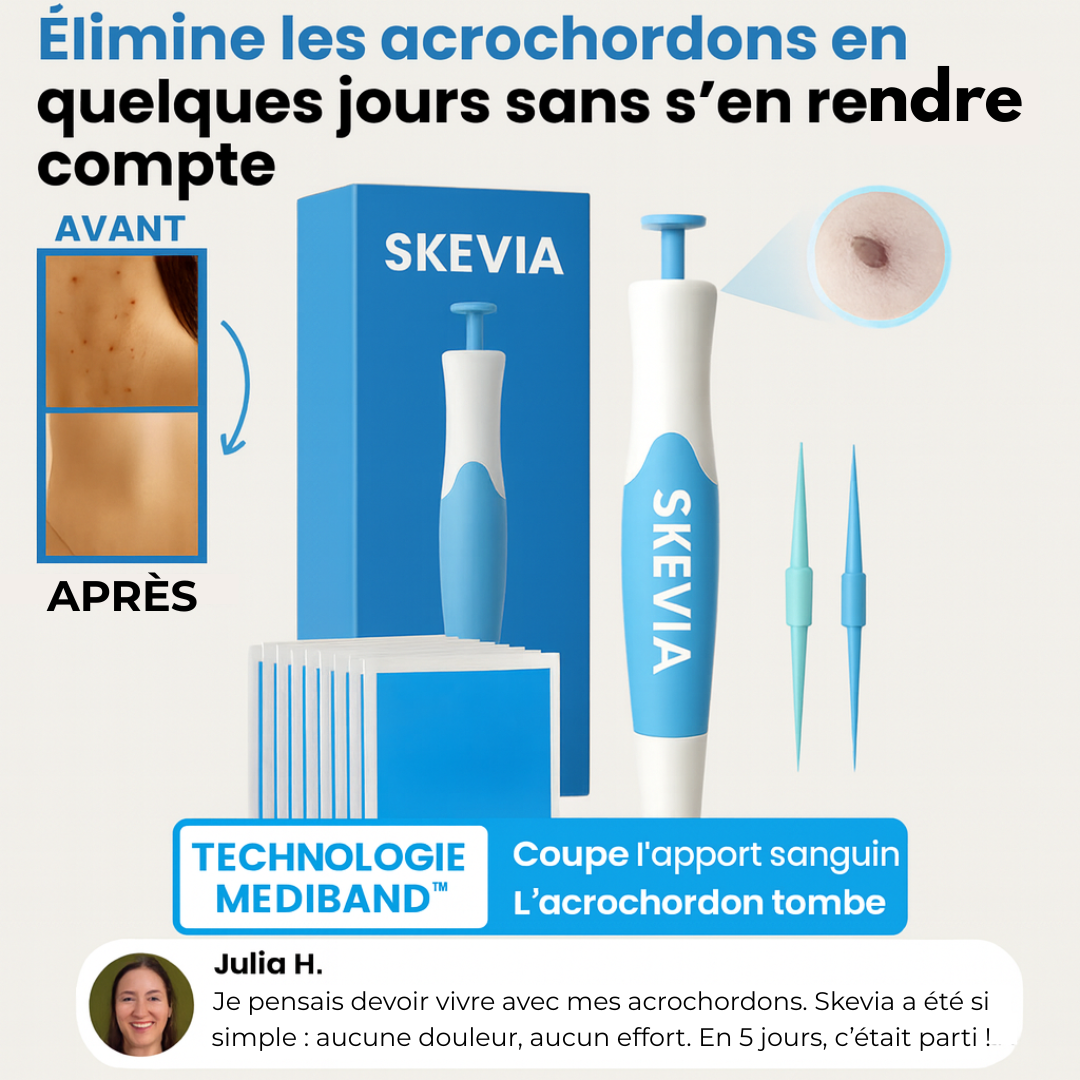 Élimine les acrochordons en quelques jours sans s'en rendre compte

AVANT

APRÈS

SKEVIA

SKEVIA

TECHNOLOGIE MEDIBAND™

Coupe l'apport sanguin
L'acrochordon tombe

Julia H.
Je pensais devoir vivre avec mes acrochordons. Skevia a été si simple : aucune douleur, aucun effort. En 5 jours, c'était parti !